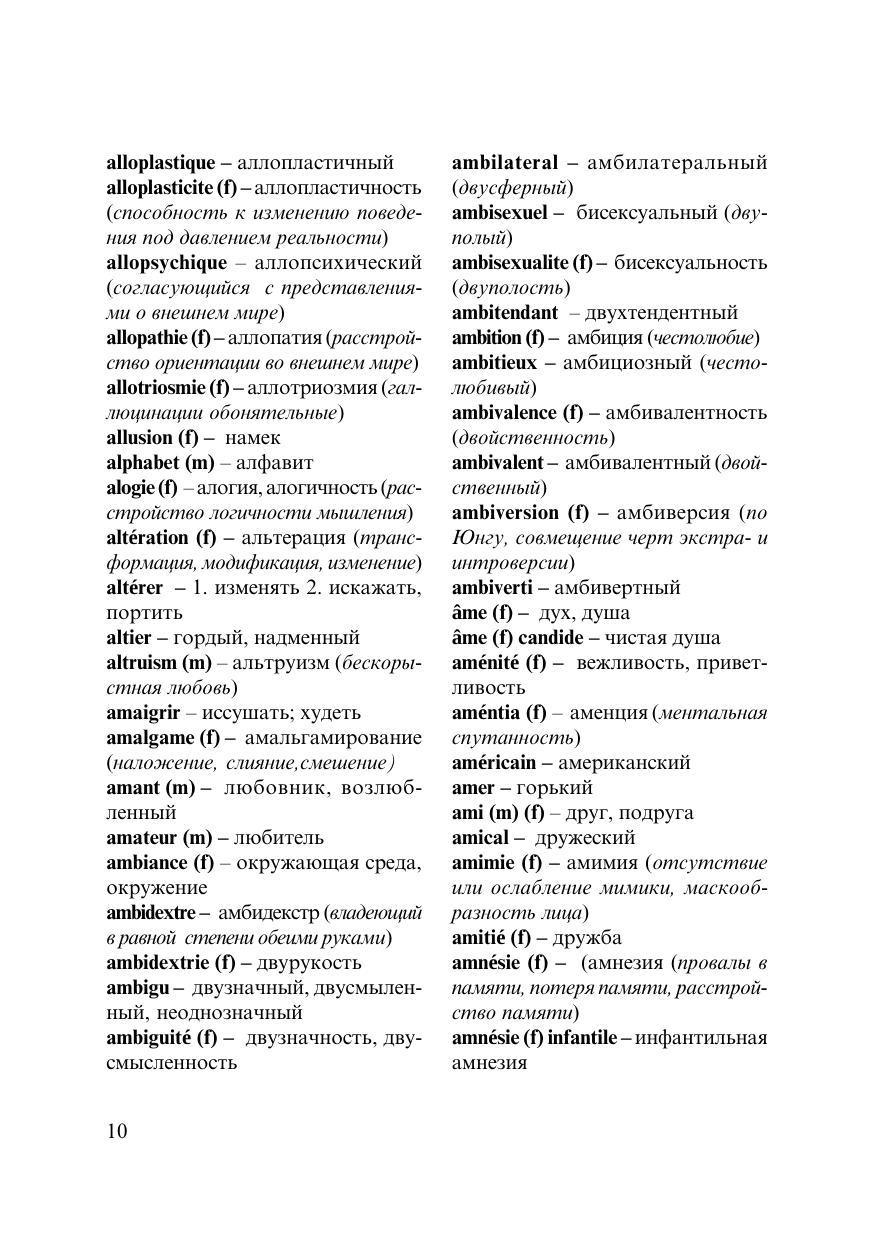 alloplastique – аллопластичный
alloplasticite (f) – аллопластичность (способность к изменению поведения под давлением реальности)
allopsychique – аллопсихический (согласующийся с представлениями о внешнем мире)
allopathie (f) – аллопатия (расстройство ориентации во внешнем мире)
allotriosmie (f) – аллотриозмия (галлюцинации обонятельные)
allusion (f) – намек
alphabet (m) – алфавит
alogie (f) – алогия, алогичность (расстройство логичности мышления)
altération (f) – альтерация (трансформация, модификация, изменение)
altérer – 1. изменять 2. искажать, портить
altier – гордый, надменный
altruism (m) – альтруизм (бескорыстная любовь)
amaigrir – иссушать; худеть
amalgame (f) – амальгамирование (наложение, слияние,смешение)
amant (m) – любовник, возлюбленный
amateur (m) – любитель
ambiance (f) – окружающая среда, окружение
ambidextre – амбидекстр (владеющий в равной степени обеими руками)
ambidextrie (f) – двурукость
ambigu – двузначный, двусмысленный, неоднозначный
ambiguité (f) – двузначность, двусмысленность

ambilateral – амбилатеральный (двусферный)
ambisexuel – бисексуальный (двуполый)
ambisexualite (f) – бисексуальность (двуполость)
ambitendant – двухтендентный
ambition (f) – амбиция (честолюбие)
ambitieux – амбициозный (честолюбивый)
ambivalence (f) – амбивалентность (двойственность)
ambivalent – амбивалентный (двойственный)
ambiversion (f) – амбиверсия (по Юнгу, совмещение черт экстра- и интроверсии)
ambiverti – амбивертный
âme (f) – дух, душа
âme (f) candide – чистая душа
aménité (f) – вежливость, приветливость
améntia (f) – аменция (ментальная спутанность)
américain – американский
amer – горький
ami (m) (f) – друг, подруга
amical – дружеский
amimie (f) – амимия (отсутствие или ослабление мимики, маскообразность лица)
amitié (f) – дружба
amnésie (f) – (амнезия (провалы в памяти, потеря памяти, расстройство памяти)
amnésie (f) infantile – инфантильная амнезия

10